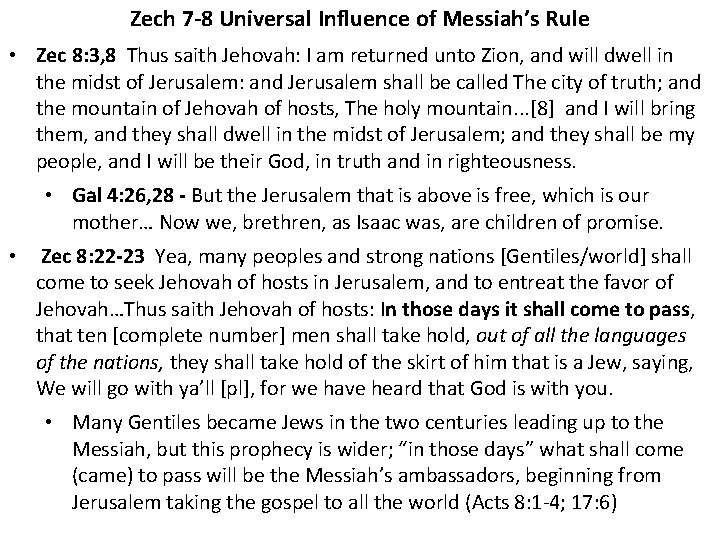 Zech 7-8 Universal Influence of Messiah's Rule

• Zec 8:3,8 Thus saith Jehovah: I am returned unto Zion, and will dwell in the midst of Jerusalem: and Jerusalem shall be called The city of truth; and the mountain of Jehovah of hosts, The holy mountain...[8] and I will bring them, and they shall dwell in the midst of Jerusalem; and they shall be my people, and I will be their God, in truth and in righteousness.

• Gal 4:26,28 - But the Jerusalem that is above is free, which is our mother… Now we, brethren, as Isaac was, are children of promise.

• Zec 8:22-23 Yea, many peoples and strong nations [Gentiles/world] shall come to seek Jehovah of hosts in Jerusalem, and to entreat the favor of Jehovah…Thus saith Jehovah of hosts: In those days it shall come to pass, that ten [complete number] men shall take hold, out of all the languages of the nations, they shall take hold of the skirt of him that is a Jew, saying, We will go with ya'll [pl], for we have heard that God is with you.

• Many Gentiles became Jews in the two centuries leading up to the Messiah, but this prophecy is wider; "in those days" what shall come (came) to pass will be the Messiah's ambassadors, beginning from Jerusalem taking the gospel to all the world (Acts 8:1-4; 17:6)